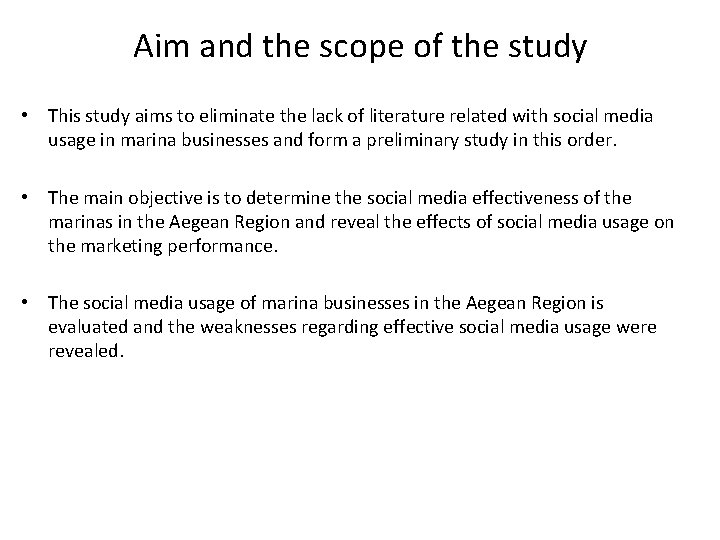 Aim and the scope of the study

• This study aims to eliminate the lack of literature related with social media usage in marina businesses and form a preliminary study in this order.

• The main objective is to determine the social media effectiveness of the marinas in the Aegean Region and reveal the effects of social media usage on the marketing performance.

• The social media usage of marina businesses in the Aegean Region is evaluated and the weaknesses regarding effective social media usage were revealed.